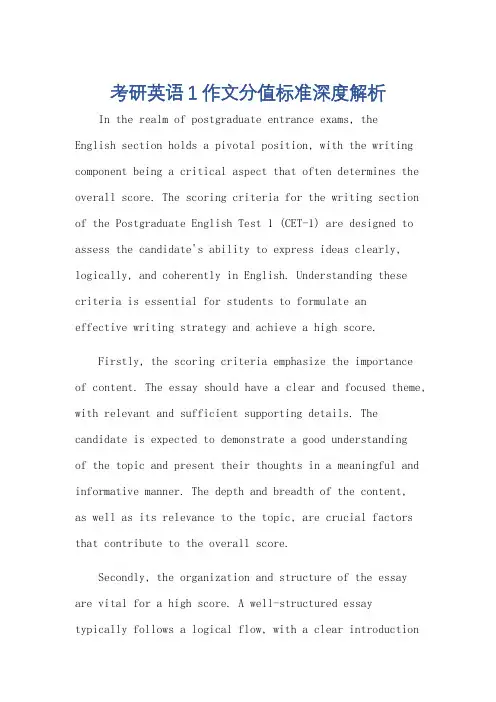 考研英语1作文分值标准深度解析

In the realm of postgraduate entrance exams, the English section holds a pivotal position, with the writing component being a critical aspect that often determines the overall score. The scoring criteria for the writing section of the Postgraduate English Test 1 (CET-1) are designed to assess the candidate's ability to express ideas clearly, logically, and coherently in English. Understanding these criteria is essential for students to formulate an effective writing strategy and achieve a high score.

Firstly, the scoring criteria emphasize the importance of content. The essay should have a clear and focused theme, with relevant and sufficient supporting details. The candidate is expected to demonstrate a good understanding of the topic and present their thoughts in a meaningful and informative manner. The depth and breadth of the content, as well as its relevance to the topic, are crucial factors that contribute to the overall score.

Secondly, the organization and structure of the essay are vital for a high score. A well-structured essay typically follows a logical flow, with a clear introduction